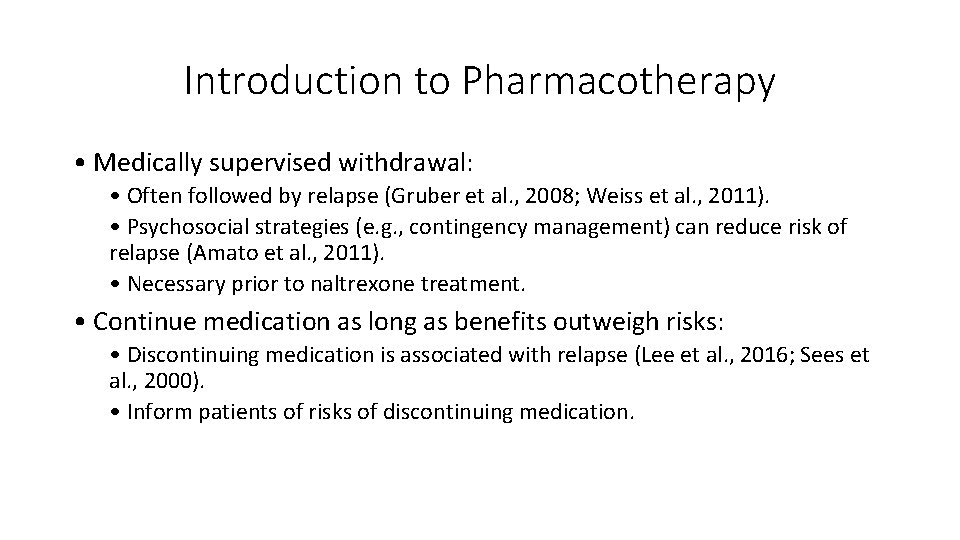 Introduction to Pharmacotherapy

• Medically supervised withdrawal:

• Often followed by relapse (Gruber et al., 2008; Weiss et al., 2011).

• Psychosocial strategies (e.g., contingency management) can reduce risk of relapse (Amato et al., 2011).

• Necessary prior to naltrexone treatment.

• Continue medication as long as benefits outweigh risks:

• Discontinuing medication is associated with relapse (Lee et al., 2016; Sees et al., 2000).

• Inform patients of risks of discontinuing medication.